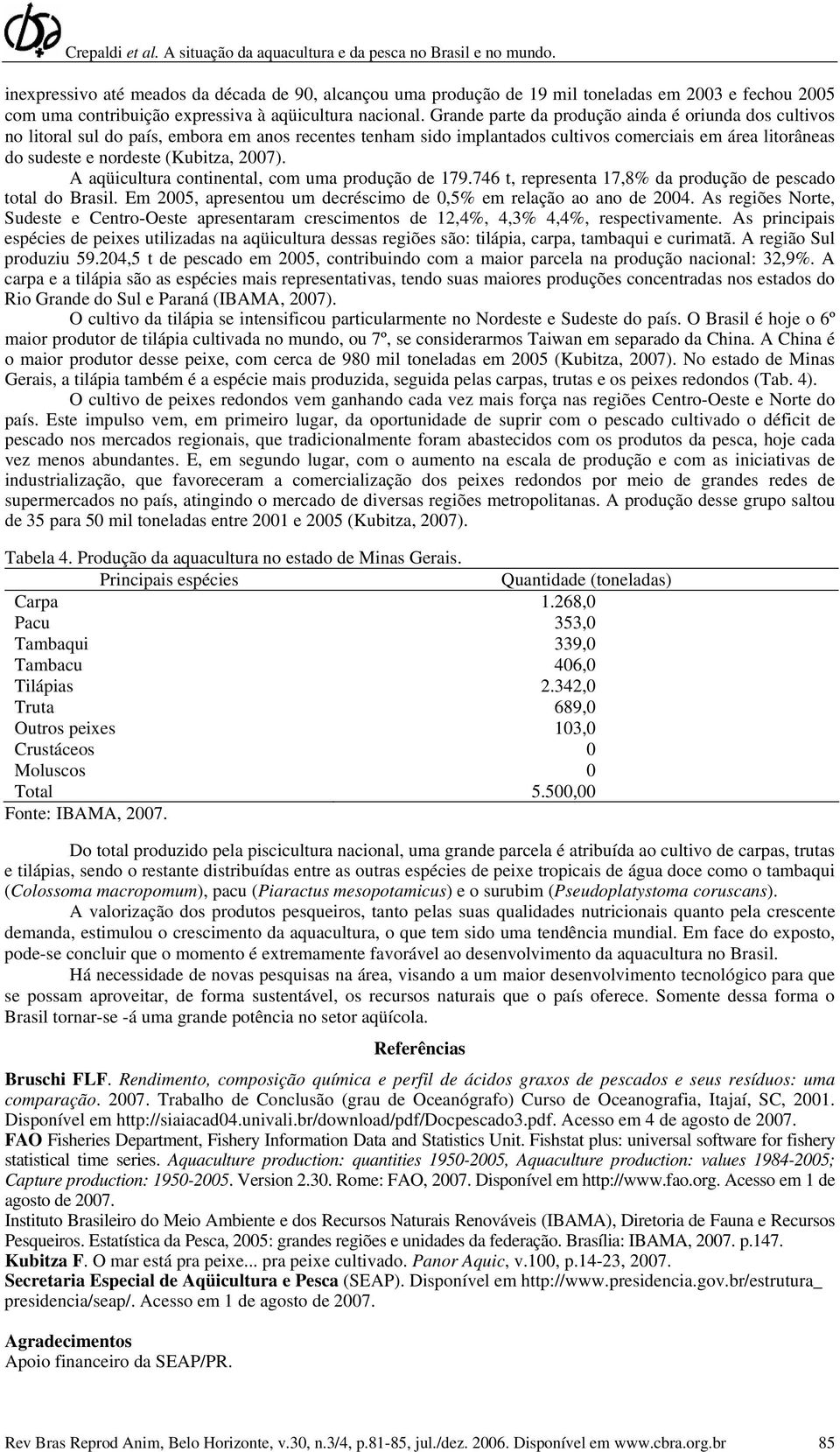 Crepaldi et al. A situação da aquacultura e da pesca no Brasil e no mundo.

inexpressivo até meados da década de 90, alcançou uma produção de 19 mil toneladas em 2003 e fechou 2005 com uma contribuição expressiva à aqüicultura nacional. Grande parte da produção ainda é oriunda dos cultivos no litoral sul do país, embora em anos recentes tenham sido implantados cultivos comerciais em área litorâneas do sudeste e nordeste (Kubitza, 2007).

A aqüicultura continental, com uma produção de 179.746 t, representa 17,8% da produção de pescado total do Brasil. Em 2005, apresentou um decréscimo de 0,5% em relação ao ano de 2004. As regiões Norte, Sudeste e Centro-Oeste apresentaram crescimentos de 12,4%, 4,3% 4,4%, respectivamente. As principais espécies de peixes utilizadas na aqüicultura dessas regiões são: tilápia, carpa, tambaqui e curimatã. A região Sul produziu 59.204,5 t de pescado em 2005, contribuindo com a maior parcela na produção nacional: 32,9%. A carpa e a tilápia são as espécies mais representativas, tendo suas maiores produções concentradas nos estados do Rio Grande do Sul e Paraná (IBAMA, 2007).

O cultivo da tilápia se intensificou particularmente no Nordeste e Sudeste do país. O Brasil é hoje o 6º maior produtor de tilápia cultivada no mundo, ou 7º, se considerarmos Taiwan em separado da China. A China é o maior produtor desse peixe, com cerca de 980 mil toneladas em 2005 (Kubitza, 2007). No estado de Minas Gerais, a tilápia também é a espécie mais produzida, seguida pelas carpas, trutas e os peixes redondos (Tab. 4).

O cultivo de peixes redondos vem ganhando cada vez mais força nas regiões Centro-Oeste e Norte do país. Este impulso vem, em primeiro lugar, da oportunidade de suprir com o pescado cultivado o déficit de pescado nos mercados regionais, que tradicionalmente foram abastecidos com os produtos da pesca, hoje cada vez menos abundantes. E, em segundo lugar, com o aumento na escala de produção e com as iniciativas de industrialização, que favoreceram a comercialização dos peixes redondos por meio de grandes redes de supermercados no país, atingindo o mercado de diversas regiões metropolitanas. A produção desse grupo saltou de 35 para 50 mil toneladas entre 2001 e 2005 (Kubitza, 2007).

Tabela 4. Produção da aquacultura no estado de Minas Gerais.

| Principais espécies | Quantidade (toneladas) |
|---|---|
| Carpa | 1.268,0 |
| Pacu | 353,0 |
| Tambaqui | 339,0 |
| Tambacu | 406,0 |
| Tilápias | 2.342,0 |
| Truta | 689,0 |
| Outros peixes | 103,0 |
| Crustáceos | 0 |
| Moluscos | 0 |
| Total | 5.500,00 |

Fonte: IBAMA, 2007.

Do total produzido pela piscicultura nacional, uma grande parcela é atribuída ao cultivo de carpas, trutas e tilápias, sendo o restante distribuídas entre as outras espécies de peixe tropicais de água doce como o tambaqui (Colossoma macropomum), pacu (Piaractus mesopotamicus) e o surubim (Pseudoplatystoma coruscans).

A valorização dos produtos pesqueiros, tanto pelas suas qualidades nutricionais quanto pela crescente demanda, estimulou o crescimento da aquacultura, o que tem sido uma tendência mundial. Em face do exposto, pode-se concluir que o momento é extremamente favorável ao desenvolvimento da aquacultura no Brasil.

Há necessidade de novas pesquisas na área, visando a um maior desenvolvimento tecnológico para que se possam aproveitar, de forma sustentável, os recursos naturais que o país oferece. Somente dessa forma o Brasil tornar-se -á uma grande potência no setor aqüícola.

Referências

Bruschi FLF. Rendimento, composição química e perfil de ácidos graxos de pescados e seus resíduos: uma comparação. 2007. Trabalho de Conclusão (grau de Oceanógrafo) Curso de Oceanografia, Itajaí, SC, 2001. Disponível em http://siaiacad04.univali.br/download/pdf/Docpescado3.pdf. Acesso em 4 de agosto de 2007.
FAO Fisheries Department, Fishery Information Data and Statistics Unit. Fishstat plus: universal software for fishery statistical time series. Aquaculture production: quantities 1950-2005, Aquaculture production: values 1984-2005; Capture production: 1950-2005. Version 2.30. Rome: FAO, 2007. Disponível em http://www.fao.org. Acesso em 1 de agosto de 2007.
Instituto Brasileiro do Meio Ambiente e dos Recursos Naturais Renováveis (IBAMA), Diretoria de Fauna e Recursos Pesqueiros. Estatística da Pesca, 2005: grandes regiões e unidades da federação. Brasília: IBAMA, 2007. p.147.
Kubitza F. O mar está pra peixe... pra peixe cultivado. Panor Aquic, v.100, p.14-23, 2007.
Secretaria Especial de Aqüicultura e Pesca (SEAP). Disponível em http://www.presidencia.gov.br/estrutura_presidencia/seap/. Acesso em 1 de agosto de 2007.

Agradecimentos
Apoio financeiro da SEAP/PR.

Rev Bras Reprod Anim, Belo Horizonte, v.30, n.3/4, p.81-85, jul./dez. 2006. Disponível em www.cbra.org.br 85